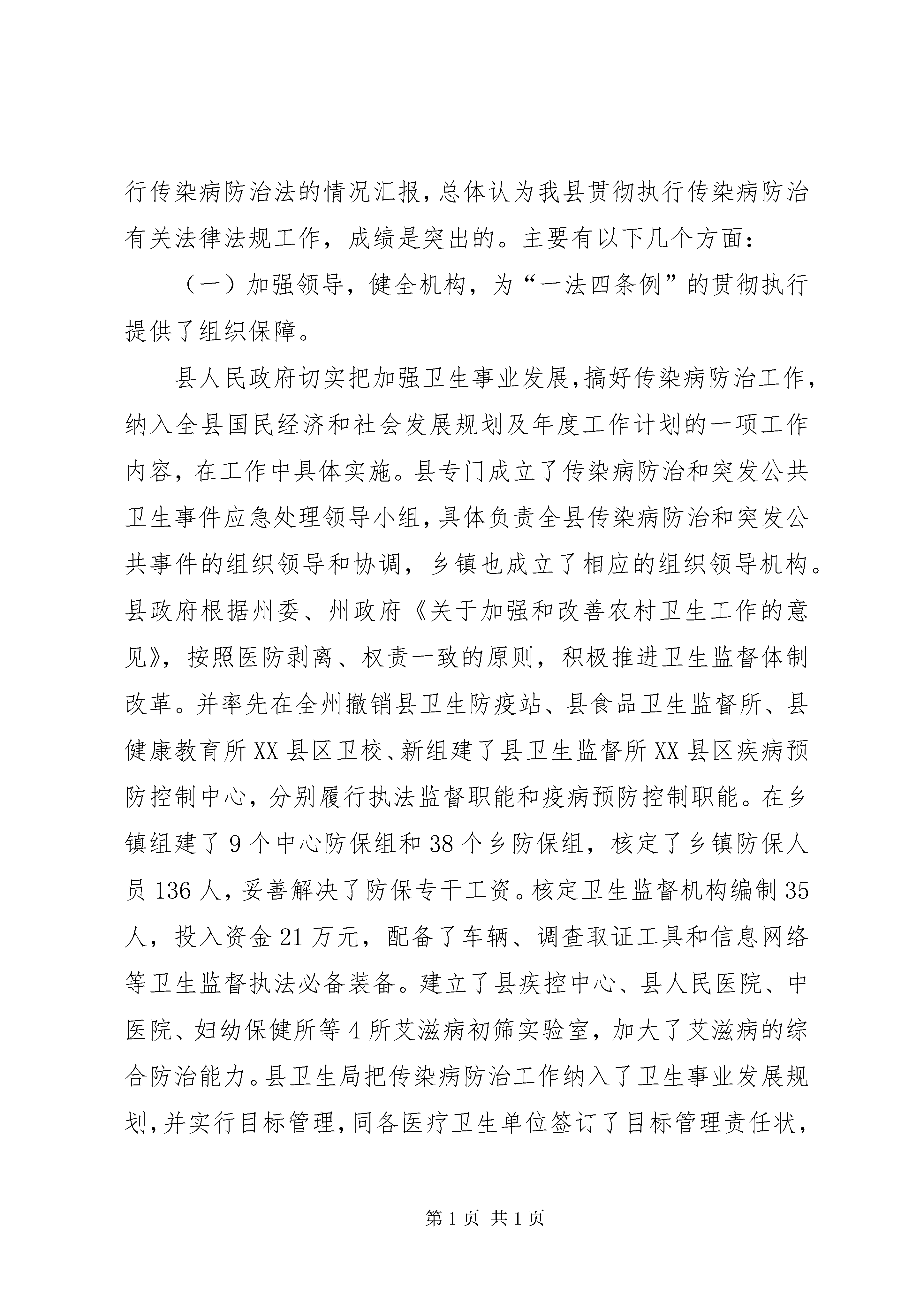 行传染病防治法的情况汇报，总体认为我县贯彻执行传染病防治有关法律法规工作，成绩是突出的。主要有以下几个方面：

（一）加强领导，健全机构，为“一法四条例”的贯彻执行提供了组织保障。

县人民政府切实把加强卫生事业发展，搞好传染病防治工作，纳入全县国民经济和社会发展规划及年度工作计划的一项工作内容，在工作中具体实施。县专门成立了传染病防治和突发公共卫生事件应急处理领导小组，具体负责全县传染病防治和突发公共事件的组织领导和协调，乡镇也成立了相应的组织领导机构。县政府根据州委、州政府《关于加强和改善农村卫生工作的意见》，按照医防剥离、权责一致的原则，积极推进卫生监督体制改革。并率先在全州撤销县卫生防疫站、县食品卫生监督所、县健康教育所XX县区卫校、新组建了县卫生监督所XX县区疾病预防控制中心，分别履行执法监督职能和疫病预防控制职能。在乡镇组建了9个中心防保组和38个乡防保组，核定了乡镇防保人员136人，妥善解决了防保专干工资。核定卫生监督机构编制35人，投入资金21万元，配备了车辆、调查取证工具和信息网络等卫生监督执法必备装备。建立了县疾控中心、县人民医院、中医院、妇幼保健所等4所艾滋病初筛实验室，加大了艾滋病的综合防治能力。县卫生局把传染病防治工作纳入了卫生事业发展规划，并实行目标管理，同各医疗卫生单位签订了目标管理责任状，

第1页 共1页